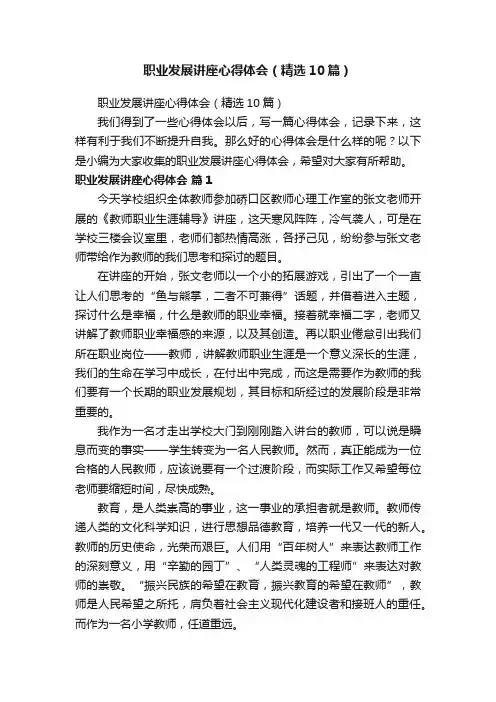 职业发展讲座心得体会（精选10篇）

职业发展讲座心得体会（精选10篇）

我们得到了一些心得体会以后，写一篇心得体会，记录下来，这样有利于我们不断提升自我。那么好的心得体会是什么样的呢？以下是小编为大家收集的职业发展讲座心得体会，希望对大家有所帮助。

职业发展讲座心得体会 篇1

今天学校组织全体教师参加硚口区教师心理工作室的张文老师开展的《教师职业生涯辅导》讲座，这天寒风阵阵，冷气袭人，可是在学校三楼会议室里，老师们都热情高涨，各抒己见，纷纷参与张文老师带给作为教师的我们思考和探讨的题目。

在讲座的开始，张文老师以一个小的拓展游戏，引出了一个一直让人们思考的“鱼与熊掌，二者不可兼得”话题，并借着进入主题，探讨什么是幸福，什么是教师的职业幸福。接着就幸福二字，老师又讲解了教师职业幸福感的来源，以及其创造。再以职业倦怠引出我们所在职业岗位——教师，讲解教师职业生涯是一个意义深长的生涯，我们的生命在学习中成长，在付出中完成，而这是需要作为教师的我们要有一个长期的职业发展规划，其目标和所经过的发展阶段是非常重要的。

我作为一名才走出学校大门到刚刚踏入讲台的教师，可以说是瞬息而变的事实——学生转变为一名人民教师。然而，真正能成为一位合格的人民教师，应该说要有一个过渡阶段，而实际工作又希望每位老师要缩短时间，尽快成熟。

教育，是人类崇高的事业，这一事业的承担者就是教师。教师传递人类的文化科学知识，进行思想品德教育，培养一代又一代的新人。教师的历史使命，光荣而艰巨。人们用“百年树人”来表达教师工作的深刻意义，用“辛勤的园丁”、“人类灵魂的工程师”来表达对教师的崇敬。“振兴民族的希望在教育，振兴教育的希望在教师”，教师是人民希望之所托，肩负着社会主义现代化建设者和接班人的重任。而作为一名小学教师，任道重远。